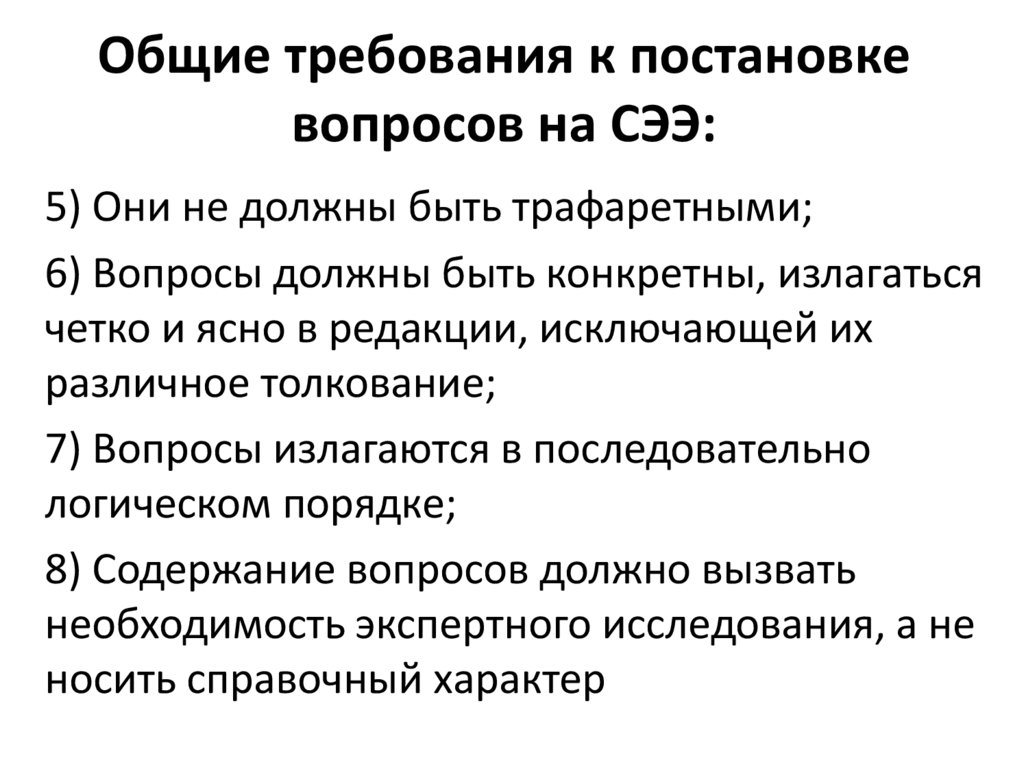 Общие требования к постановке вопросов на СЭЭ:

5) Они не должны быть трафаретными;

6) Вопросы должны быть конкретны, излагаться четко и ясно в редакции, исключающей их различное толкование;

7) Вопросы излагаются в последовательно логическом порядке;

8) Содержание вопросов должно вызвать необходимость экспертного исследования, а не носить справочный характер